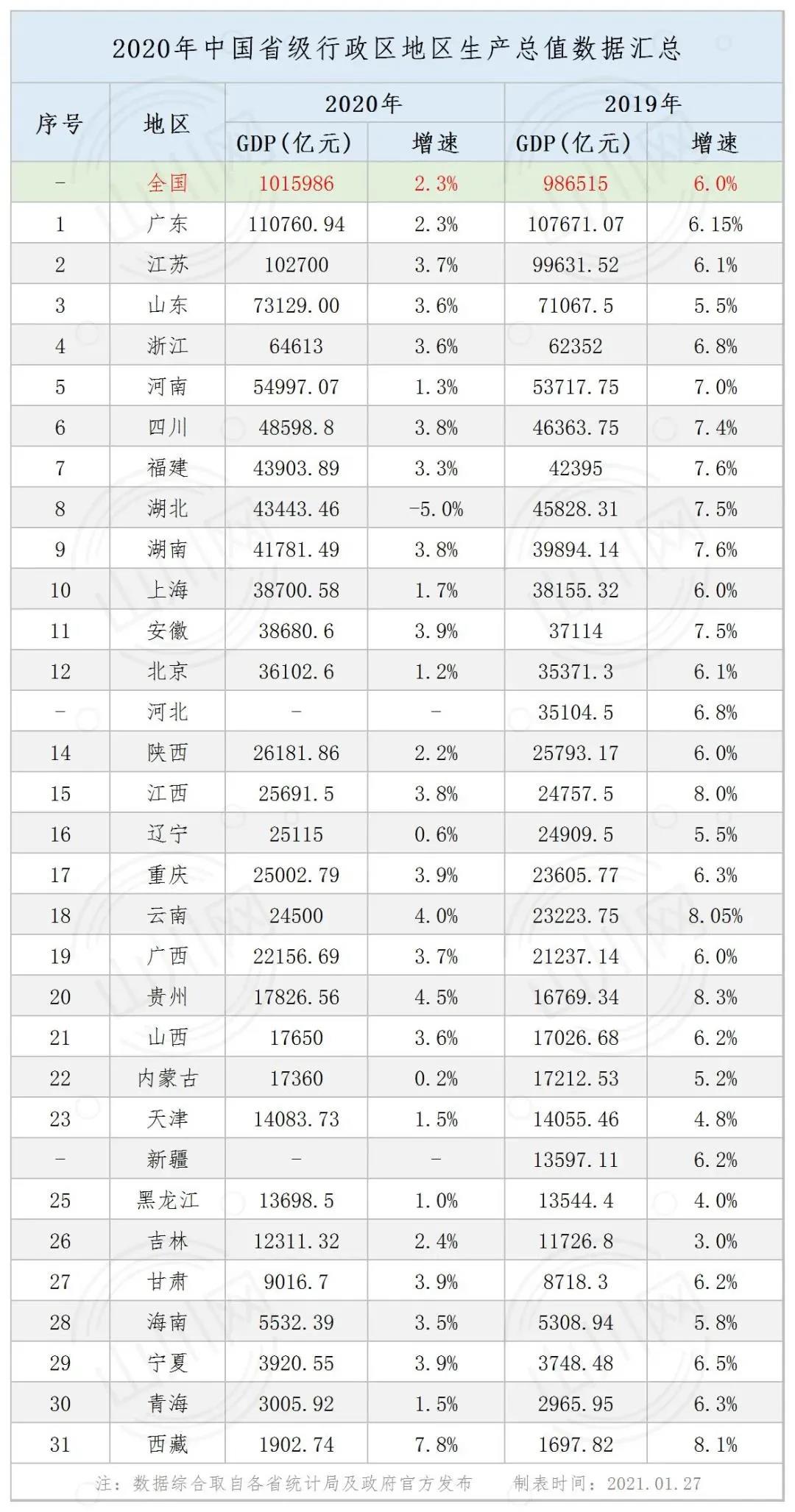 2020年中国省级行政区地区生产总值数据汇总

| 序号 | 地区 | 2020年 |  | 2019年 |  |
|---|---|---|---|---|---|
|  |  | GDP(亿元) | 增速 | GDP(亿元) | 增速 |
| - | 全国 | 1015986 | 2.3% | 986515 | 6.0% |
| 1 | 广东 | 110760.94 | 2.3% | 107671.07 | 6.15% |
| 2 | 江苏 | 102700 | 3.7% | 99631.52 | 6.1% |
| 3 | 山东 | 73129.00 | 3.6% | 71067.5 | 5.5% |
| 4 | 浙江 | 64613 | 3.6% | 62352 | 6.8% |
| 5 | 河南 | 54997.07 | 1.3% | 53717.75 | 7.0% |
| 6 | 四川 | 48598.8 | 3.8% | 46363.75 | 7.4% |
| 7 | 福建 | 43903.89 | 3.3% | 42395 | 7.6% |
| 8 | 湖北 | 43443.46 | -5.0% | 45828.31 | 7.5% |
| 9 | 湖南 | 41781.49 | 3.8% | 39894.14 | 7.6% |
| 10 | 上海 | 38700.58 | 1.7% | 38155.32 | 6.0% |
| 11 | 安徽 | 38680.6 | 3.9% | 37114 | 7.5% |
| 12 | 北京 | 36102.6 | 1.2% | 35371.3 | 6.1% |
| - | 河北 | - | - | 35104.5 | 6.8% |
| 14 | 陕西 | 26181.86 | 2.2% | 25793.17 | 6.0% |
| 15 | 江西 | 25691.5 | 3.8% | 24757.5 | 8.0% |
| 16 | 辽宁 | 25115 | 0.6% | 24909.5 | 5.5% |
| 17 | 重庆 | 25002.79 | 3.9% | 23605.77 | 6.3% |
| 18 | 云南 | 24500 | 4.0% | 23223.75 | 8.05% |
| 19 | 广西 | 22156.69 | 3.7% | 21237.14 | 6.0% |
| 20 | 贵州 | 17826.56 | 4.5% | 16769.34 | 8.3% |
| 21 | 山西 | 17650 | 3.6% | 17026.68 | 6.2% |
| 22 | 内蒙古 | 17360 | 0.2% | 17212.53 | 5.2% |
| 23 | 天津 | 14083.73 | 1.5% | 14055.46 | 4.8% |
| - | 新疆 | - | - | 13597.11 | 6.2% |
| 25 | 黑龙江 | 13698.5 | 1.0% | 13544.4 | 4.0% |
| 26 | 吉林 | 12311.32 | 2.4% | 11726.8 | 3.0% |
| 27 | 甘肃 | 9016.7 | 3.9% | 8718.3 | 6.2% |
| 28 | 海南 | 5532.39 | 3.5% | 5308.94 | 5.8% |
| 29 | 宁夏 | 3920.55 | 3.9% | 3748.48 | 6.5% |
| 30 | 青海 | 3005.92 | 1.5% | 2965.95 | 6.3% |
| 31 | 西藏 | 1902.74 | 7.8% | 1697.82 | 8.1% |

注：数据综合取自各省统计局及政府官方发布 制表时间：2021.01.27